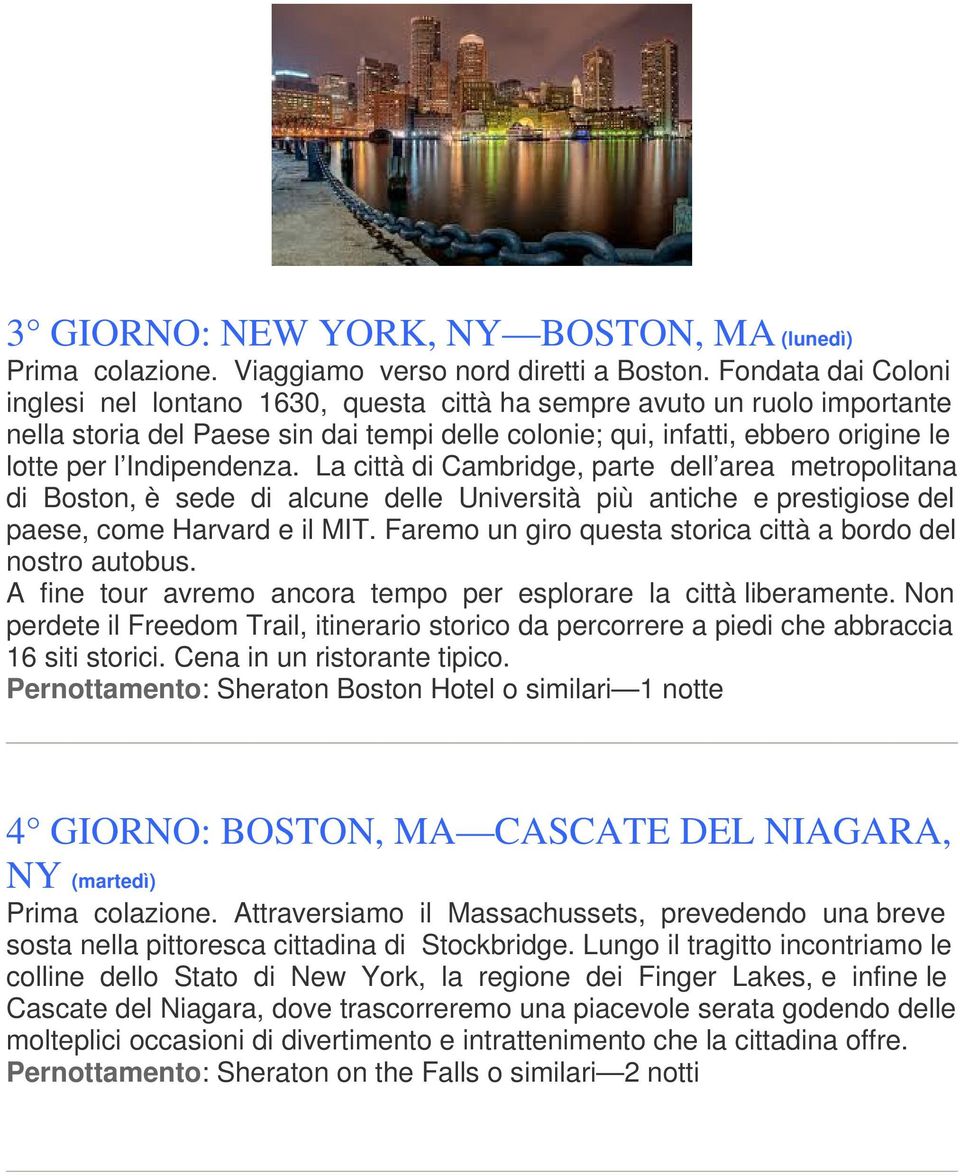 3° GIORNO: NEW YORK, NY—BOSTON, MA (lunedì)
Prima colazione. Viaggiamo verso nord diretti a Boston. Fondata dai Coloni inglesi nel lontano 1630, questa città ha sempre avuto un ruolo importante nella storia del Paese sin dai tempi delle colonie; qui, infatti, ebbero origine le lotte per l'Indipendenza. La città di Cambridge, parte dell'area metropolitana di Boston, è sede di alcune delle Università più antiche e prestigiose del paese, come Harvard e il MIT. Faremo un giro questa storica città a bordo del nostro autobus.
A fine tour avremo ancora tempo per esplorare la città liberamente. Non perdete il Freedom Trail, itinerario storico da percorrere a piedi che abbraccia 16 siti storici. Cena in un ristorante tipico.
Pernottamento: Sheraton Boston Hotel o similari—1 notte

4° GIORNO: BOSTON, MA—CASCATE DEL NIAGARA, NY (martedì)
Prima colazione. Attraversiamo il Massachussets, prevedendo una breve sosta nella pittoresca cittadina di Stockbridge. Lungo il tragitto incontriamo le colline dello Stato di New York, la regione dei Finger Lakes, e infine le Cascate del Niagara, dove trascorreremo una piacevole serata godendo delle molteplici occasioni di divertimento e intrattenimento che la cittadina offre.
Pernottamento: Sheraton on the Falls o similari—2 notti